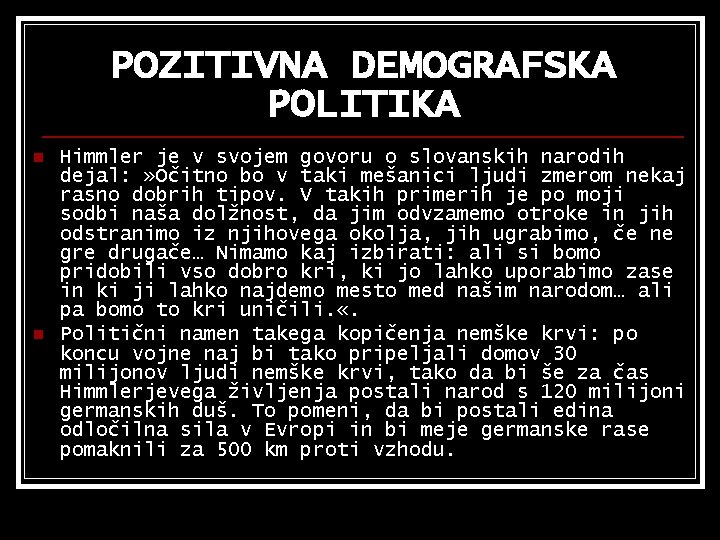 POZITIVNA DEMOGRAFSKA POLITIKA

Himmler je v svojem govoru o slovanskih narodih dejal: »Očitno bo v taki mešanici ljudi zmerom nekaj rasno dobrih tipov. V takih primerih je po moji sodbi naša dolžnost, da jim odvzamemo otroke in jih odstranimo iz njihovega okolja, jih ugrabimo, če ne gre drugače… Nimamo kaj izbirati: ali si bomo pridobili vso dobro kri, ki jo lahko uporabimo zase in ki ji lahko najdemo mesto med našim narodom… ali pa bomo to kri uničili.«.

Politični namen takega kopičenja nemške krvi: po koncu vojne naj bi tako pripeljali domov 30 milijonov ljudi nemške krvi, tako da bi še za čas Himmlerjevega življenja postali narod s 120 milijoni germanskih duš. To pomeni, da bi postali edina odločilna sila v Evropi in bi meje germanske rase pomaknili za 500 km proti vzhodu.